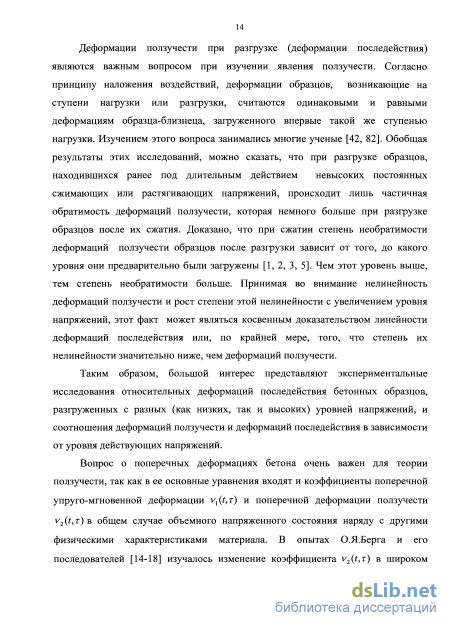 14

Деформации ползучести при разгрузке (деформации последействия) являются важным вопросом при изучении явления ползучести. Согласно принципу наложения воздействий, деформации образцов, возникающие на ступени нагрузки или разгрузки, считаются одинаковыми и равными деформациям образца-близнеца, загруженного впервые такой же ступенью нагрузки. Изучением этого вопроса занимались многие ученые [42, 82]. Обобщая результаты этих исследований, можно сказать, что при разгрузке образцов, находившихся ранее под длительным действием невысоких постоянных сжимающих или растягивающих напряжений, происходит лишь частичная обратимость деформаций ползучести, которая немного больше при разгрузке образцов после их сжатия. Доказано, что при сжатии степень необратимости деформаций ползучести образцов после разгрузки зависит от того, до какого уровня они предварительно были загружены [1, 2, 3, 5]. Чем этот уровень выше, тем степень необратимости больше. Принимая во внимание нелинейность деформаций ползучести и рост степени этой нелинейности с увеличением уровня напряжений, этот факт может являться косвенным доказательством линейности деформаций последействия или, по крайней мере, того, что степень их нелинейности значительно ниже, чем деформаций ползучести.

Таким образом, большой интерес представляют экспериментальные исследования относительных деформаций последействия бетонных образцов, разгруженных с разных (как низких, так и высоких) уровней напряжений, и соотношения деформаций ползучести и деформаций последействия в зависимости от уровня действующих напряжений.

Вопрос о поперечных деформациях бетона очень важен для теории ползучести, так как в ее основные уравнения входят и коэффициенты поперечной упруго-мгновенной деформации $\nu_1(t,\tau)$ и поперечной деформации ползучести $\nu_2(t,\tau)$ в общем случае объемного напряженного состояния наряду с другими физическими характеристиками материала. В опытах О.Я.Берга и его последователей [14-18] изучалось изменение коэффициента $\nu_2(t,\tau)$ в широком

dsLib.net
библиотека диссертаций